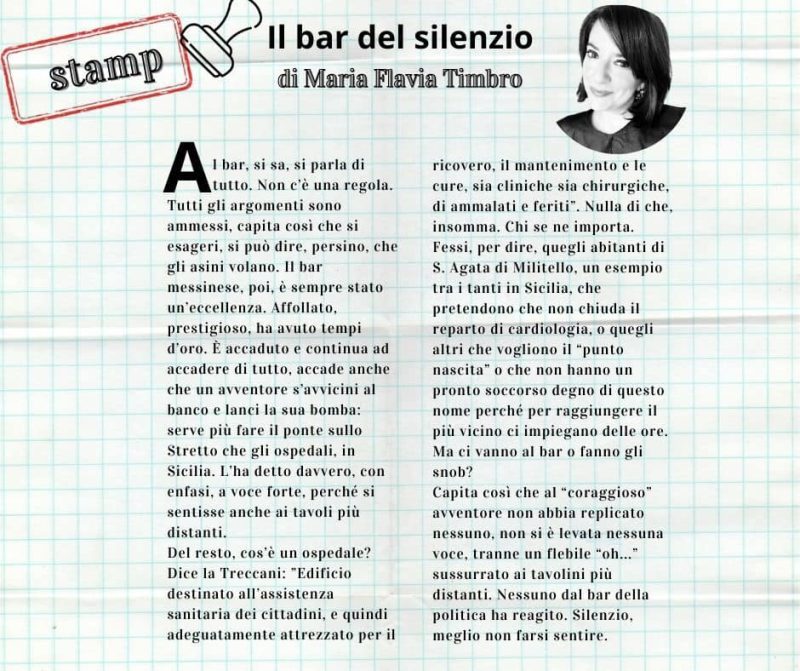 stamp

Il bar del silenzio

di Maria Flavia Timbro

Al bar, si sa, si parla di tutto. Non c'è una regola. Tutti gli argomenti sono ammessi, capita così che si esageri, si può dire, persino, che gli asini volano. Il bar messinese, poi, è sempre stato un'eccellenza. Affollato, prestigioso, ha avuto tempi d'oro. È accaduto e continua ad accadere di tutto, accade anche che un avventore s'avvicini al banco e lanci la sua bomba: serve più fare il ponte sullo Stretto che gli ospedali, in Sicilia. L'ha detto davvero, con enfasi, a voce forte, perché si sentisse anche ai tavoli più distanti.
Del resto, cos'è un ospedale? Dice la Treccani: "Edificio destinato all'assistenza sanitaria dei cittadini, e quindi adeguatamente attrezzato per il ricovero, il mantenimento e le cure, sia cliniche sia chirurgiche, di ammalati e feriti". Nulla di che, insomma. Chi se ne importa. Fessi, per dire, quegli abitanti di S. Agata di Militello, un esempio tra i tanti in Sicilia, che pretendono che non chiuda il reparto di cardiologia, o quegli altri che vogliono il "punto nascita" o che non hanno un pronto soccorso degno di questo nome perché per raggiungere il più vicino ci impiegano delle ore. Ma ci vanno al bar o fanno gli snob?
Capita così che al "coraggioso" avventore non abbia replicato nessuno, non si è levata nessuna voce, tranne un flebile "oh..." sussurrato ai tavolini più distanti. Nessuno dal bar della politica ha reagito. Silenzio, meglio non farsi sentire.